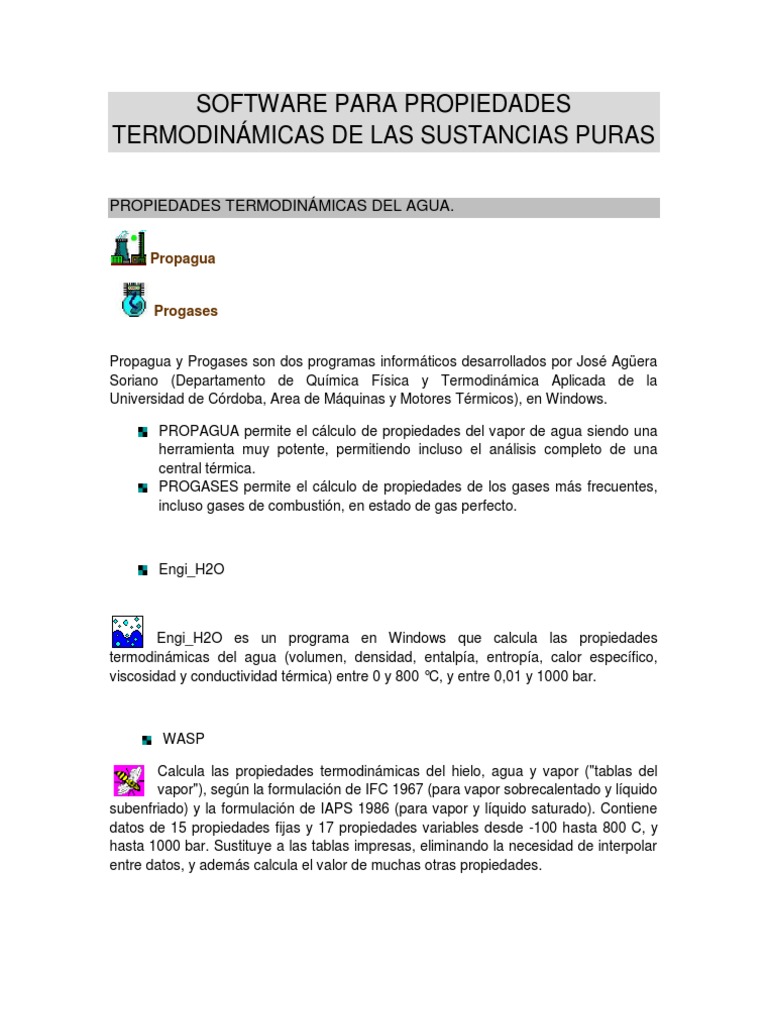 SOFTWARE PARA PROPIEDADES TERMODINÁMICAS DE LAS SUSTANCIAS PURAS

PROPIEDADES TERMODINÁMICAS DEL AGUA.

Propagua

Progases

Propagua y Progases son dos programas informáticos desarrollados por José Agüera Soriano (Departamento de Química Física y Termodinámica Aplicada de la Universidad de Córdoba, Area de Máquinas y Motores Térmicos), en Windows.

PROPAGUA permite el cálculo de propiedades del vapor de agua siendo una herramienta muy potente, permitiendo incluso el análisis completo de una central térmica.

PROGASES permite el cálculo de propiedades de los gases más frecuentes, incluso gases de combustión, en estado de gas perfecto.

Engi_H2O

Engi_H2O es un programa en Windows que calcula las propiedades termodinámicas del agua (volumen, densidad, entalpía, entropía, calor específico, viscosidad y conductividad térmica) entre 0 y 800 ℃, y entre 0,01 y 1000 bar.

WASP

Calcula las propiedades termodinámicas del hielo, agua y vapor ("tablas del vapor"), según la formulación de IFC 1967 (para vapor sobrecalentado y líquido subenfriado) y la formulación de IAPS 1986 (para vapor y líquido saturado). Contiene datos de 15 propiedades fijas y 17 propiedades variables desde -100 hasta 800 C, y hasta 1000 bar. Sustituye a las tablas impresas, eliminando la necesidad de interpolar entre datos, y además calcula el valor de muchas otras propiedades.